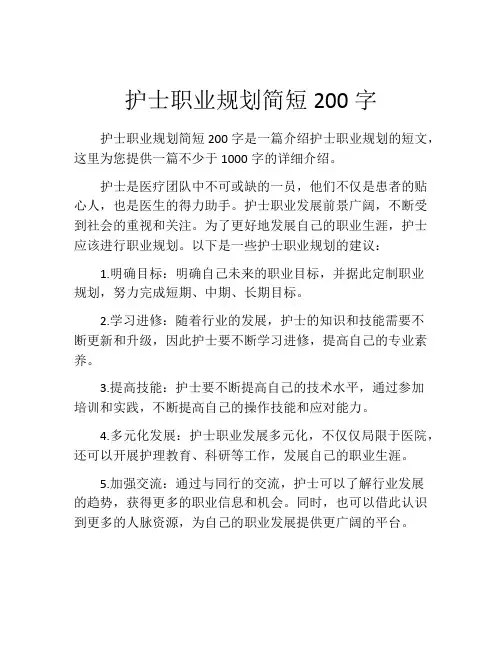 护士职业规划简短 200 字

护士职业规划简短 200 字是一篇介绍护士职业规划的短文，这里为您提供一篇不少于 1000 字的详细介绍。

护士是医疗团队中不可或缺的一员，他们不仅是患者的贴心人，也是医生的得力助手。护士职业发展前景广阔，不断受到社会的重视和关注。为了更好地发展自己的职业生涯，护士应该进行职业规划。以下是一些护士职业规划的建议：

1.明确目标：明确自己未来的职业目标，并据此定制职业规划，努力完成短期、中期、长期目标。

2.学习进修：随着行业的发展，护士的知识和技能需要不断更新和升级，因此护士要不断学习进修，提高自己的专业素养。

3.提高技能：护士要不断提高自己的技术水平，通过参加培训和实践，不断提高自己的操作技能和应对能力。

4.多元化发展：护士职业发展多元化，不仅仅局限于医院，还可以开展护理教育、科研等工作，发展自己的职业生涯。

5.加强交流：通过与同行的交流，护士可以了解行业发展的趋势，获得更多的职业信息和机会。同时，也可以借此认识到更多的人脉资源，为自己的职业发展提供更广阔的平台。